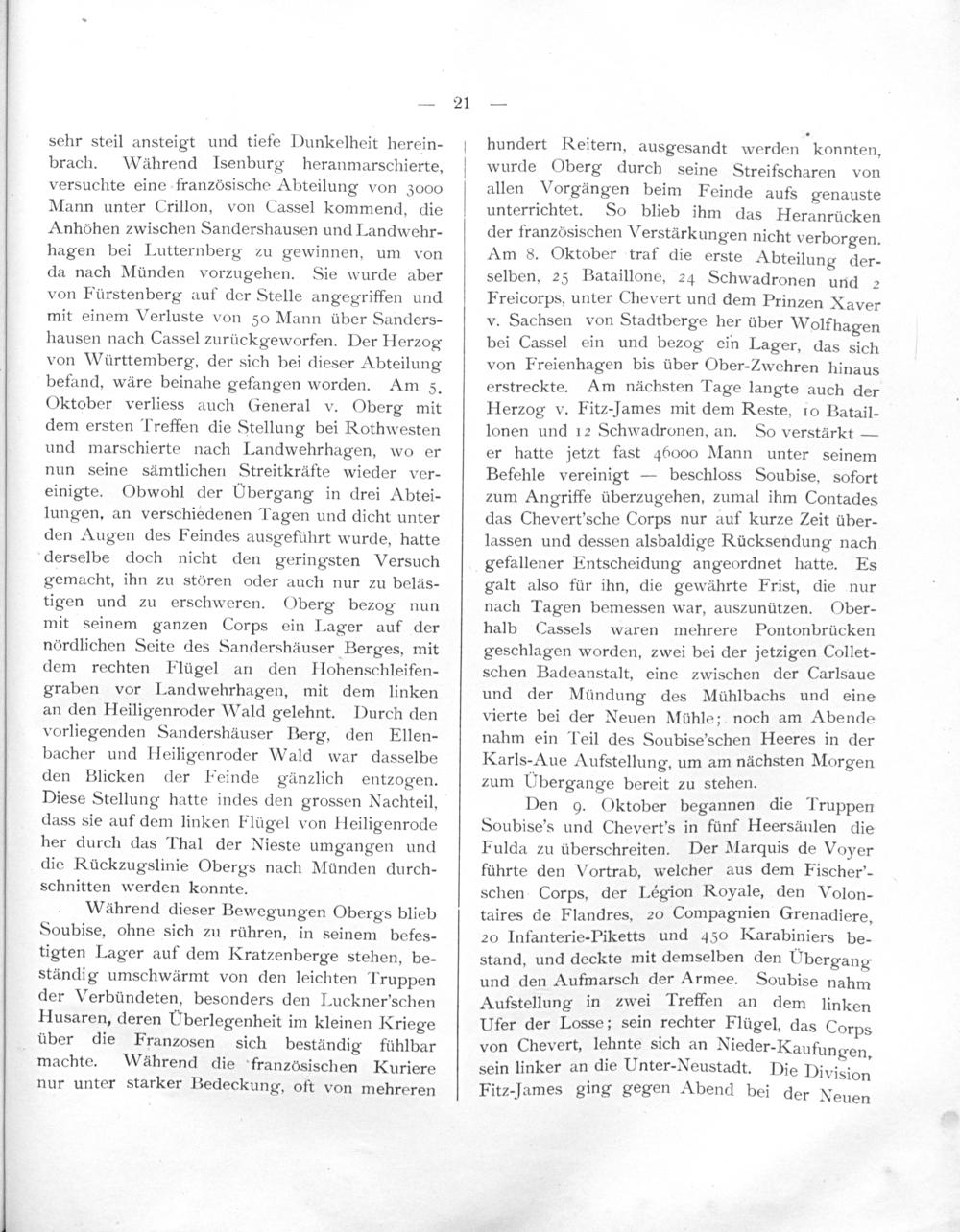 — 21 —

sehr steil ansteigt und tiefe Dunkelheit hereinbrach. Während Isenburg heranmarschierte, versuchte eine französische Abteilung von 3000 Mann unter Crillon, von Cassel kommend, die Anhöhen zwischen Sandershausen und Landwehrhagen bei Lutternberg zu gewinnen, um von da nach Münden vorzugehen. Sie wurde aber von Fürstenberg auf der Stelle angegriffen und mit einem Verluste von 50 Mann über Sandershausen nach Cassel zurückgeworfen. Der Herzog von Württemberg, der sich bei dieser Abteilung befand, wäre beinahe gefangen worden. Am 5. Oktober verliess auch General v. Oberg mit dem ersten Treffen die Stellung bei Rothwesten und marschierte nach Landwehrhagen, wo er nun seine sämtlichen Streitkräfte wieder vereinigte. Obwohl der Übergang in drei Abteilungen, an verschiedenen Tagen und dicht unter den Augen des Feindes ausgeführt wurde, hatte derselbe doch nicht den geringsten Versuch gemacht, ihn zu stören oder auch nur zu belästigen und zu erschweren. Oberg bezog nun mit seinem ganzen Corps ein Lager auf der nördlichen Seite des Sandershäuser Berges, mit dem rechten Flügel an den Hohenschleifengraben vor Landwehrhagen, mit dem linken an den Heiligenroder Wald gelehnt. Durch den vorliegenden Sandershäuser Berg, den Ellenbacher und Heiligenroder Wald war dasselbe den Blicken der Feinde gänzlich entzogen. Diese Stellung hatte indes den grossen Nachteil, dass sie auf dem linken Flügel von Heiligenrode her durch das Thal der Nieste umgangen und die Rückzugslinie Obergs nach Münden durchschnitten werden konnte.

Während dieser Bewegungen Obergs blieb Soubise, ohne sich zu rühren, in seinem befestigten Lager auf dem Kratzenberge stehen, beständig umschwärmt von den leichten Truppen der Verbündeten, besonders den Luckner'schen Husaren, deren Überlegenheit im kleinen Kriege über die Franzosen sich beständig fühlbar machte. Während die französischen Kuriere nur unter starker Bedeckung, oft von mehreren hundert Reitern, ausgesandt werden konnten, wurde Oberg durch seine Streifscharen von allen Vorgängen beim Feinde aufs genauste unterrichtet. So blieb ihm das Heranrücken der französischen Verstärkungen nicht verborgen. Am 8. Oktober traf die erste Abteilung derselben, 25 Bataillone, 24 Schwadronen und 2 Freicorps, unter Chevert und dem Prinzen Xaver v. Sachsen von Stadtberge her über Wolfhagen bei Cassel ein und bezog ein Lager, das sich von Freienhagen bis über Ober-Zwehren hinaus erstreckte. Am nächsten Tage langte auch der Herzog v. Fitz-James mit dem Reste, 10 Bataillonen und 12 Schwadronen, an. So verstärkt — er hatte jetzt fast 46000 Mann unter seinem Befehle vereinigt — beschloss Soubise, sofort zum Angriffe überzugehen, zumal ihm Contades das Chevert'sche Corps nur auf kurze Zeit überlassen und dessen alsbaldige Rücksendung nach gefallener Entscheidung angeordnet hatte. Es galt also für ihn, die gewährte Frist, die nur nach Tagen bemessen war, auszunützen. Oberhalb Cassels waren mehrere Pontonbrücken geschlagen worden, zwei bei der jetzigen Colletschen Badeanstalt, eine zwischen der Carlsaue und der Mündung des Mühlbachs und eine vierte bei der Neuen Mühle; noch am Abende nahm ein Teil des Soubise'schen Heeres in der Karls-Aue Aufstellung, um am nächsten Morgen zum Übergange bereit zu stehen.

Den 9. Oktober begannen die Truppen Soubise's und Chevert's in fünf Heersäulen die Fulda zu überschreiten. Der Marquis de Voyer führte den Vortrab, welcher aus dem Fischer'schen Corps, der Légion Royale, den Volontaires de Flandres, 20 Compagnien Grenadiere, 20 Infanterie-Piketts und 450 Karabiniers bestand, und deckte mit demselben den Übergang und den Aufmarsch der Armee. Soubise nahm Aufstellung in zwei Treffen an dem linken Ufer der Losse; sein rechter Flügel, das Corps von Chevert, lehnte sich an Nieder-Kaufungen, sein linker an die Unter-Neustadt. Die Division Fitz-James ging gegen Abend bei der Neuen